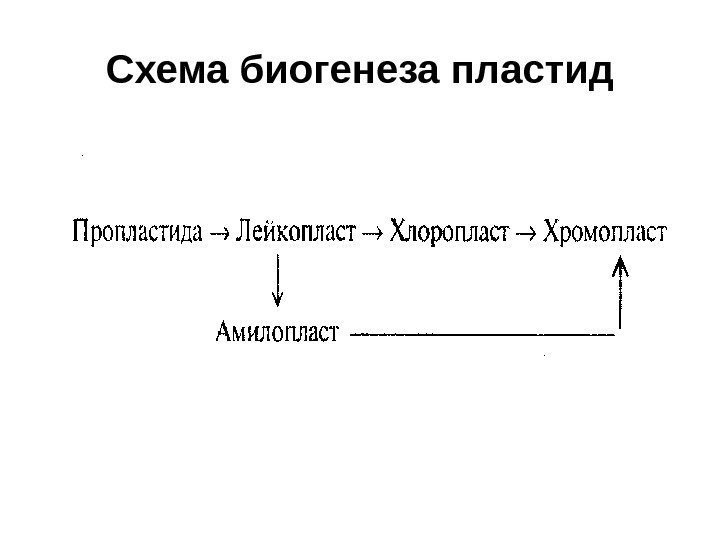 Схема биогенеза пластид

Пропластида → Лейкопласт → Хлоропласт → Хромопласт

Амилопласт